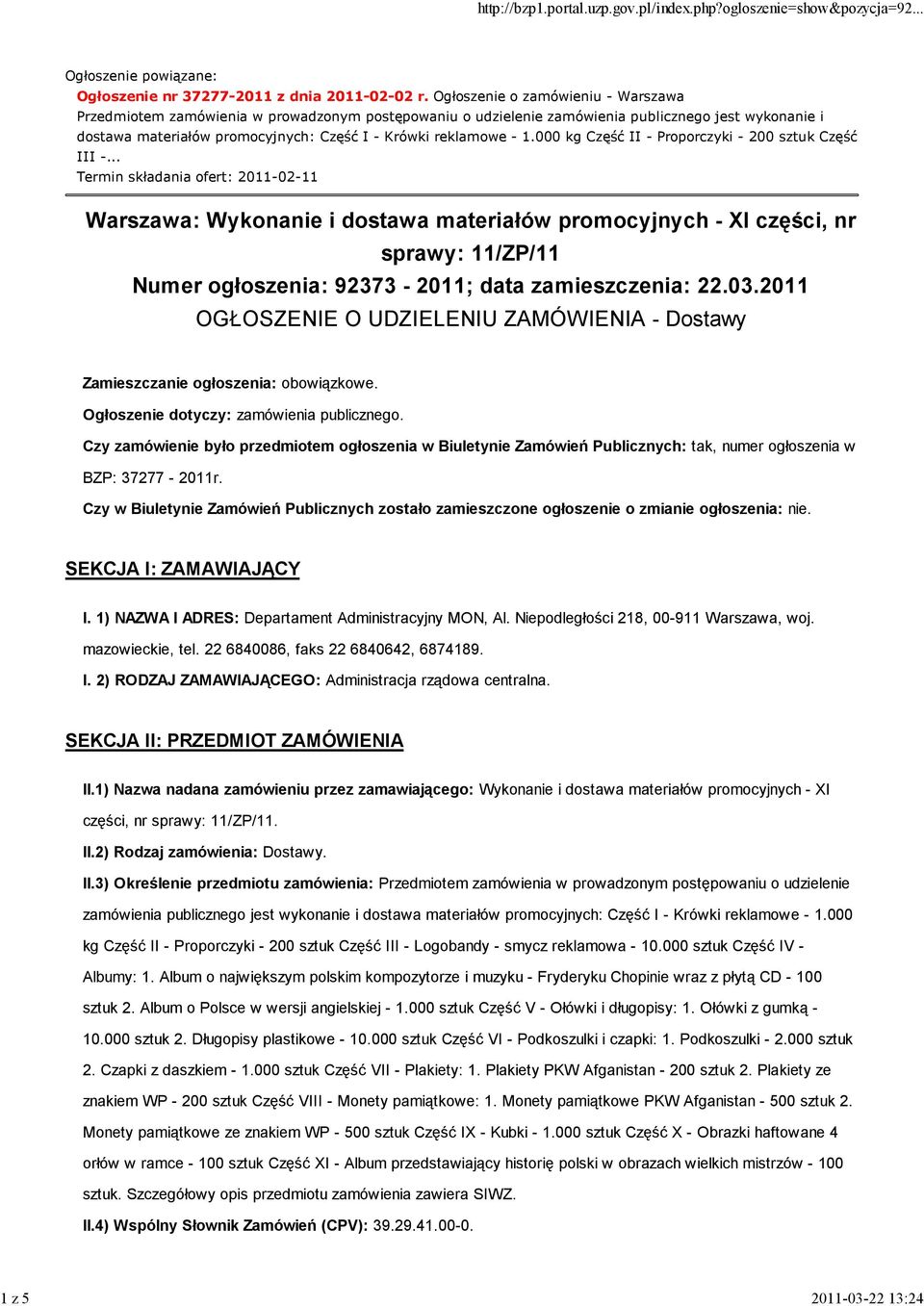 http://bzp1.portal.uzp.gov.pl/index.php?ogloszenie=show&pozycja=92...

Ogłoszenie powiązane:
Ogłoszenie nr 37277-2011 z dnia 2011-02-02 r. Ogłoszenie o zamówieniu - Warszawa
Przedmiotem zamówienia w prowadzonym postępowaniu o udzielenie zamówienia publicznego jest wykonanie i dostawa materiałów promocyjnych: Część I - Krówki reklamowe - 1.000 kg Część II - Proporczyki - 200 sztuk Część III -...
Termin składania ofert: 2011-02-11

Warszawa: Wykonanie i dostawa materiałów promocyjnych - XI części, nr sprawy: 11/ZP/11
Numer ogłoszenia: 92373 - 2011; data zamieszczenia: 22.03.2011
OGŁOSZENIE O UDZIELENIU ZAMÓWIENIA - Dostawy

Zamieszczanie ogłoszenia: obowiązkowe.

Ogłoszenie dotyczy: zamówienia publicznego.

Czy zamówienie było przedmiotem ogłoszenia w Biuletynie Zamówień Publicznych: tak, numer ogłoszenia w BZP: 37277 - 2011r.

Czy w Biuletynie Zamówień Publicznych zostało zamieszczone ogłoszenie o zmianie ogłoszenia: nie.

SEKCJA I: ZAMAWIAJĄCY

I. 1) NAZWA I ADRES: Departament Administracyjny MON, Al. Niepodległości 218, 00-911 Warszawa, woj. mazowieckie, tel. 22 6840086, faks 22 6840642, 6874189.

I. 2) RODZAJ ZAMAWIAJĄCEGO: Administracja rządowa centralna.

SEKCJA II: PRZEDMIOT ZAMÓWIENIA

II.1) Nazwa nadana zamówieniu przez zamawiającego: Wykonanie i dostawa materiałów promocyjnych - XI części, nr sprawy: 11/ZP/11.

II.2) Rodzaj zamówienia: Dostawy.

II.3) Określenie przedmiotu zamówienia: Przedmiotem zamówienia w prowadzonym postępowaniu o udzielenie zamówienia publicznego jest wykonanie i dostawa materiałów promocyjnych: Część I - Krówki reklamowe - 1.000 kg Część II - Proporczyki - 200 sztuk Część III - Logobandy - smycz reklamowa - 10.000 sztuk Część IV - Albumy: 1. Album o największym polskim kompozytorze i muzyku - Fryderyku Chopinie wraz z płytą CD - 100 sztuk 2. Album o Polsce w wersji angielskiej - 1.000 sztuk Część V - Ołówki i długopisy: 1. Ołówki z gumką - 10.000 sztuk 2. Długopisy plastikowe - 10.000 sztuk Część VI - Podkoszulki i czapki: 1. Podkoszulki - 2.000 sztuk 2. Czapki z daszkiem - 1.000 sztuk Część VII - Plakiety: 1. Plakiety PKW Afganistan - 200 sztuk 2. Plakiety ze znakiem WP - 200 sztuk Część VIII - Monety pamiątkowe: 1. Monety pamiątkowe PKW Afganistan - 500 sztuk 2. Monety pamiątkowe ze znakiem WP - 500 sztuk Część IX - Kubki - 1.000 sztuk Część X - Obrazki haftowane 4 orłów w ramce - 100 sztuk Część XI - Album przedstawiający historię polski w obrazach wielkich mistrzów - 100 sztuk. Szczegółowy opis przedmiotu zamówienia zawiera SIWZ.

II.4) Wspólny Słownik Zamówień (CPV): 39.29.41.00-0.

1 z 5

2011-03-22 13:24